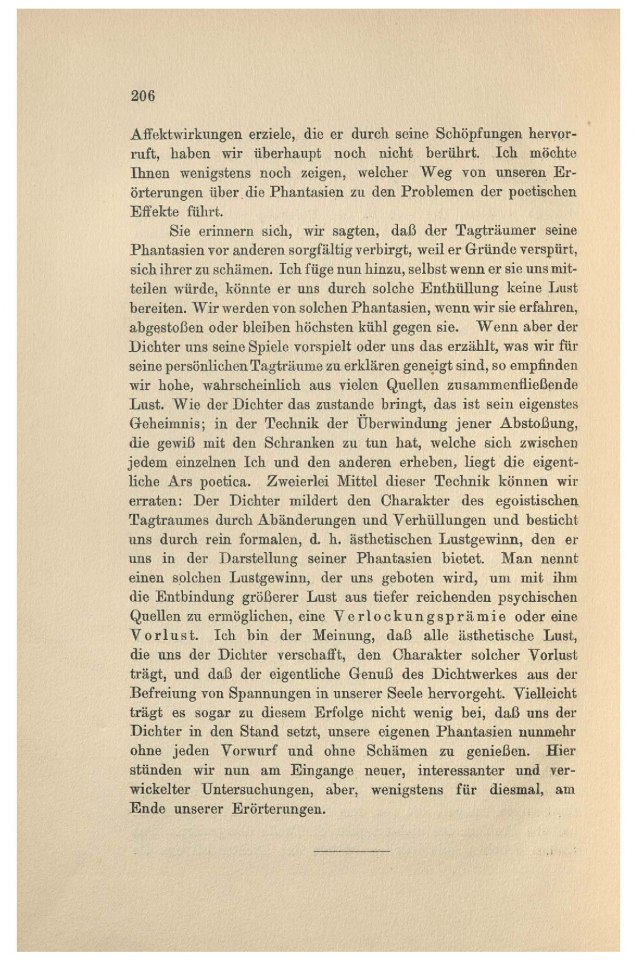 206

Affektwirkungen erziele, die er durch seine Schöpfungen hervorruft, haben wir überhaupt noch nicht berührt. Ich möchte Ihnen wenigstens noch zeigen, welcher Weg von unseren Erörterungen über die Phantasien zu den Problemen der poetischen Effekte führt.

Sie erinnern sich, wir sagten, daß der Tagträumer seine Phantasien vor anderen sorgfältig verbirgt, weil er Gründe verspürt, sich ihrer zu schämen. Ich füge nun hinzu, selbst wenn er sie uns mitteilen würde, könnte er uns durch solche Enthüllung keine Lust bereiten. Wir werden von solchen Phantasien, wenn wir sie erfahren, abgestoßen oder bleiben höchsten kühl gegen sie. Wenn aber der Dichter uns seine Spiele vorspielt oder uns das erzählt, was wir für seine persönlichen Tagträume zu erklären geneigt sind, so empfinden wir hohe, wahrscheinlich aus vielen Quellen zusammenfließende Lust. Wie der Dichter das zustande bringt, das ist sein eigenstes Geheimnis; in der Technik der Überwindung jener Abstoßung, die gewiß mit den Schranken zu tun hat, welche sich zwischen jedem einzelnen Ich und den anderen erheben, liegt die eigentliche Ars poetica. Zweierlei Mittel dieser Technik können wir erraten: Der Dichter mildert den Charakter des egoistischen Tagtraumes durch Abänderungen und Verhüllungen und besticht uns durch rein formalen, d. h. ästhetischen Lustgewinn, den er uns in der Darstellung seiner Phantasien bietet. Man nennt einen solchen Lustgewinn, der uns geboten wird, um mit ihm die Entbindung größerer Lust aus tiefer reichenden psychischen Quellen zu ermöglichen, eine Verlockungsprämie oder eine Vorlust. Ich bin der Meinung, daß alle ästhetische Lust, die uns der Dichter verschafft, den Charakter solcher Vorlust trägt, und daß der eigentliche Genuß des Dichtwerkes aus der Befreiung von Spannungen in unserer Seele hervorgeht. Vielleicht trägt es sogar zu diesem Erfolge nicht wenig bei, daß uns der Dichter in den Stand setzt, unsere eigenen Phantasien nunmehr ohne jeden Vorwurf und ohne Schämen zu genießen. Hier stünden wir nun am Eingange neuer, interessanter und verwickelter Untersuchungen, aber, wenigstens für diesmal, am Ende unserer Erörterungen.